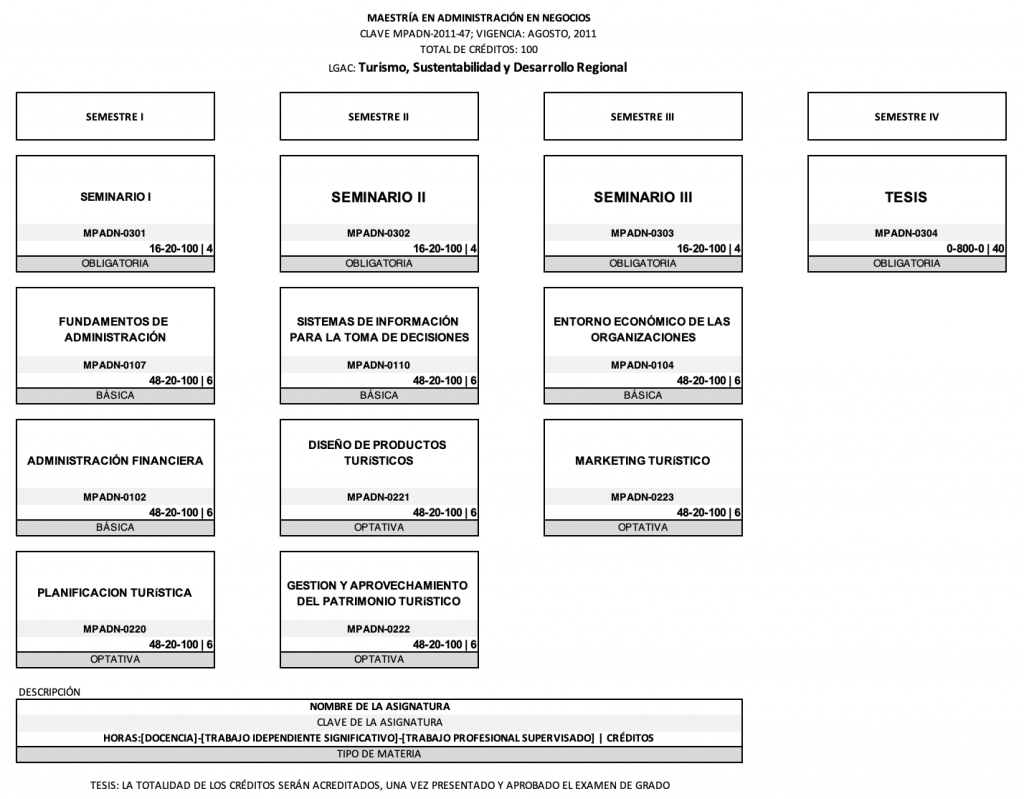 MAESTRÍA EN ADMINISTRACIÓN EN NEGOCIOS
CLAVE MPADN-2011-47; VIGENCIA: AGOSTO, 2011
TOTAL DE CRÉDITOS: 100
LGAC: Turismo, Sustentabilidad y Desarrollo Regional

SEMESTRE I

SEMINARIO I
MPADN-0301
16-20-100 | 4
OBLIGATORIA

FUNDAMENTOS DE ADMINISTRACIÓN
MPADN-0107
48-20-100 | 6
BÁSICA

ADMINISTRACIÓN FINANCIERA
MPADN-0102
48-20-100 | 6
BÁSICA

PLANIFICACION TURíSTICA
MPADN-0220
48-20-100 | 6
OPTATIVA

SEMESTRE II

SEMINARIO II
MPADN-0302
16-20-100 | 4
OBLIGATORIA

SISTEMAS DE INFORMACIÓN PARA LA TOMA DE DECISIONES
MPADN-0110
48-20-100 | 6
BÁSICA

DISEÑO DE PRODUCTOS TURíSTICOS
MPADN-0221
48-20-100 | 6
OPTATIVA

GESTION Y APROVECHAMIENTO DEL PATRIMONIO TURíSTICO
MPADN-0222
48-20-100 | 6
OPTATIVA

SEMESTRE III

SEMINARIO III
MPADN-0303
16-20-100 | 4
OBLIGATORIA

ENTORNO ECONÓMICO DE LAS ORGANIZACIONES
MPADN-0104
48-20-100 | 6
BÁSICA

MARKETING TURíSTICO
MPADN-0223
48-20-100 | 6
OPTATIVA

SEMESTRE IV

TESIS
MPADN-0304
0-800-0 | 40
OBLIGATORIA

DESCRIPCIÓN
NOMBRE DE LA ASIGNATURA
CLAVE DE LA ASIGNATURA
HORAS:[DOCENCIA]-[TRABAJO IDEPENDIENTE SIGNIFICATIVO]-[TRABAJO PROFESIONAL SUPERVISADO] | CRÉDITOS
TIPO DE MATERIA

TESIS: LA TOTALIDAD DE LOS CRÉDITOS SERÁN ACREDITADOS, UNA VEZ PRESENTADO Y APROBADO EL EXAMEN DE GRADO